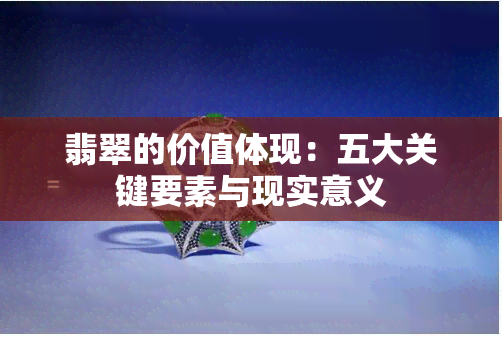 翡翠的价值体现：五大关键要素与现实意义